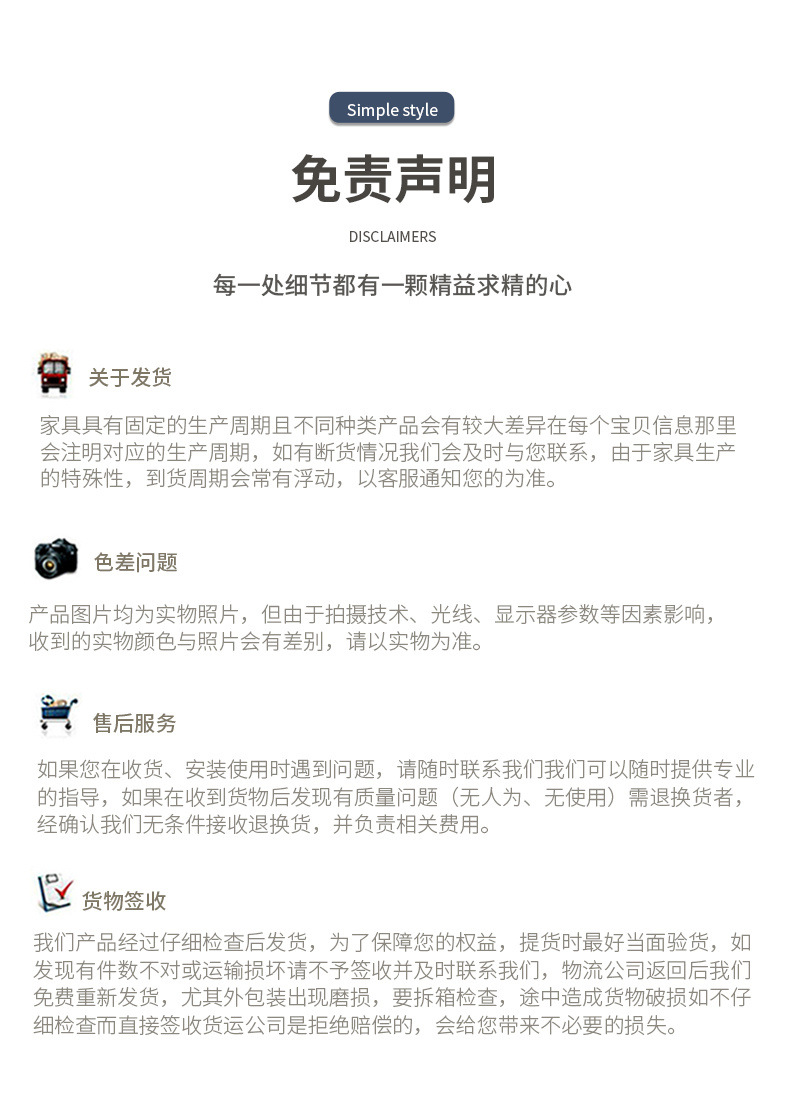 Simple style

免责声明

DISCLAIMERS

每一处细节都有一颗精益求精的心

关于发货

家具具有固定的生产周期且不同种类产品会有较大差异在每个宝贝信息那里会注明对应的生产周期，如有断货情况我们会及时与您联系，由于家具生产的特殊性，到货周期会常有浮动，以客服通知您的为准。

色差问题

产品图片均为实物照片，但由于拍摄技术、光线、显示器参数等因素影响，收到的实物颜色与照片会有差别，请以实物为准。

售后服务

如果您在收货、安装使用时遇到问题，请随时联系我们我们可以随时提供专业的指导，如果在收到货物后发现有质量问题（无人为、无使用）需退换货者，经确认我们无条件接收退换货，并负责相关费用。

货物签收

我们产品经过仔细检查后发货，为了保障您的权益，提货时最好当面验货，如发现有件数不对或运输损坏请不予签收并及时联系我们，物流公司返回后我们免费重新发货，尤其外包装出现磨损，要拆箱检查，途中造成货物破损如不仔细检查而直接签收货运公司是拒绝赔偿的，会给您带来不必要的损失。